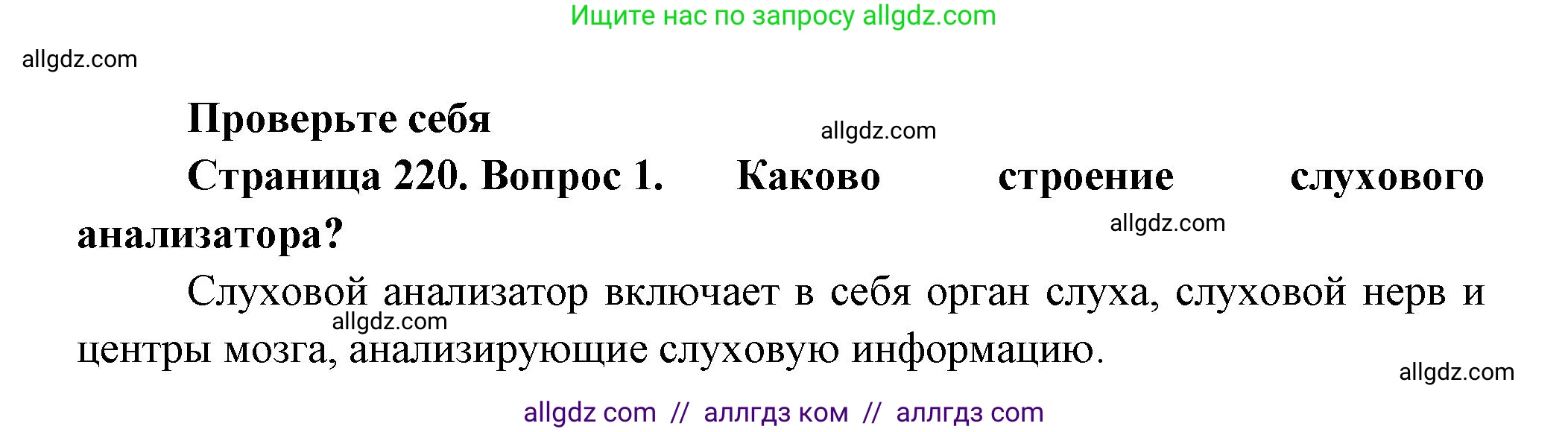 Ищите нас по запросу allgdz.com

allgdz.com

Проверьте себя

allgdz.com

Страница 220. Вопрос 1. Каково строение слухового анализатора?

allgdz.com

Слуховой анализатор включает в себя орган слуха, слуховой нерв и центры мозга, анализирующие слуховую информацию.

allgdz.com

allgdz.com

allgdz com // аллгдз ком // аллгдз com